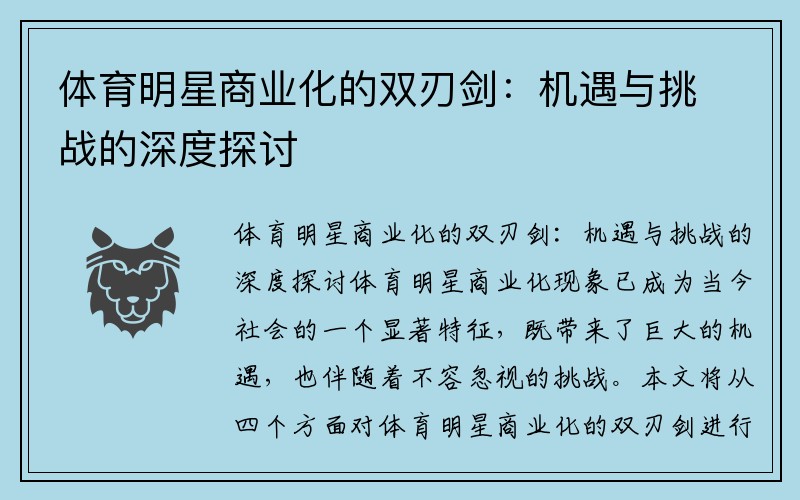 体育明星商业化的双刃剑：机遇与挑战的深度探讨

体育明星商业化的双刃剑：机遇与挑战的深度探讨体育明星商业化现象已成为当今社会的一个显著特征，既带来了巨大的机遇，也伴随着不容忽视的挑战。本文将从四个方面对体育明星商业化的双刃剑进行